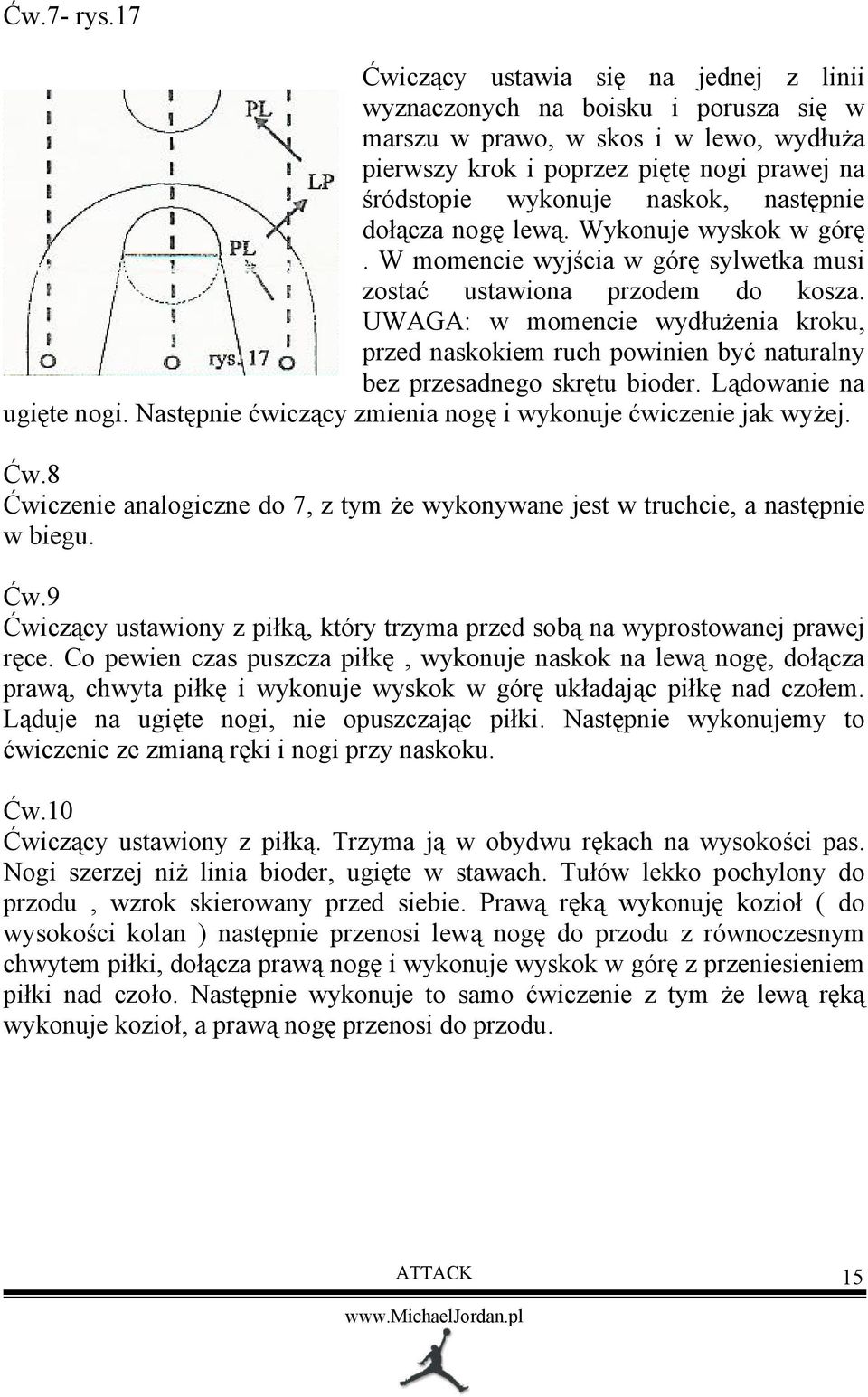 Ćw.7- rys.17

PL

LP

PL

rys. 17

Ćwiczący ustawia się na jednej z linii wyznaczonych na boisku i porusza się w marszu w prawo, w skos i w lewo, wydłuża pierwszy krok i poprzez piętę nogi prawej na śródstopie wykonuje naskok, następnie dołącza nogę lewą. Wykonuje wyskok w górę . W momencie wyjścia w górę sylwetka musi zostać ustawiona przodem do kosza. UWAGA: w momencie wydłużenia kroku, przed naskokiem ruch powinien być naturalny bez przesadnego skrętu bioder. Lądowanie na ugięte nogi. Następnie ćwiczący zmienia nogę i wykonuje ćwiczenie jak wyżej.

Ćw.8
Ćwiczenie analogiczne do 7, z tym że wykonywane jest w truchcie, a następnie w biegu.

Ćw.9
Ćwiczący ustawiony z piłką, który trzyma przed sobą na wyprostowanej prawej ręce. Co pewien czas puszcza piłkę , wykonuje naskok na lewą nogę, dołącza prawą, chwyta piłkę i wykonuje wyskok w górę układając piłkę nad czołem. Ląduje na ugięte nogi, nie opuszczając piłki. Następnie wykonujemy to ćwiczenie ze zmianą ręki i nogi przy naskoku.

Ćw.10
Ćwiczący ustawiony z piłką. Trzyma ją w obydwu rękach na wysokości pas. Nogi szerzej niż linia bioder, ugięte w stawach. Tułów lekko pochylony do przodu , wzrok skierowany przed siebie. Prawą ręką wykonuję kozioł ( do wysokości kolan ) następnie przenosi lewą nogę do przodu z równoczesnym chwytem piłki, dołącza prawą nogę i wykonuje wyskok w górę z przeniesieniem piłki nad czoło. Następnie wykonuje to samo ćwiczenie z tym że lewą ręką wykonuje kozioł, a prawą nogę przenosi do przodu.

ATTACK

15

www.MichaelJordan.pl